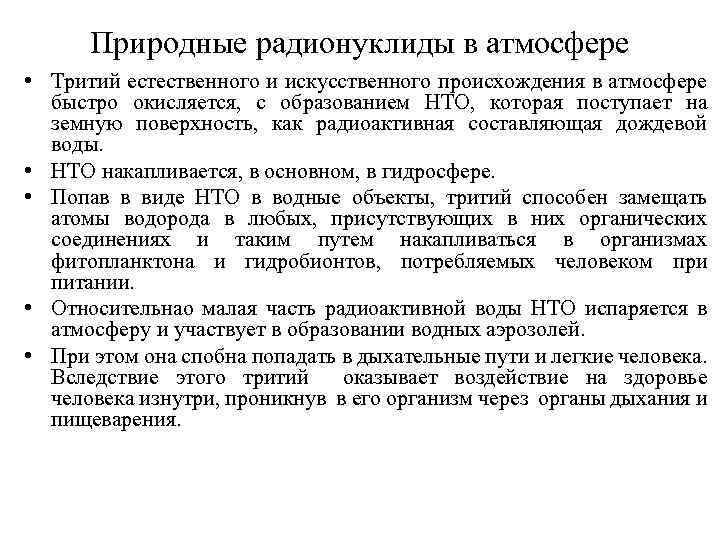 Природные радионуклиды в атмосфере

• Тритий естественного и искусственного происхождения в атмосфере быстро окисляется, с образованием НТО, которая поступает на земную поверхность, как радиоактивная составляющая дождевой воды.

• НТО накапливается, в основном, в гидросфере.

• Попав в виде НТО в водные объекты, тритий способен замещать атомы водорода в любых, присутствующих в них органических соединениях и таким путем накапливаться в организмах фитопланктона и гидробионтов, потребляемых человеком при питании.

• Относительнао малая часть радиоактивной воды НТО испаряется в атмосферу и участвует в образовании водных аэрозолей.

• При этом она спобна попадать в дыхательные пути и легкие человека. Вследствие этого тритий оказывает воздействие на здоровье человека изнутри, проникнув в его организм через органы дыхания и пищеварения.